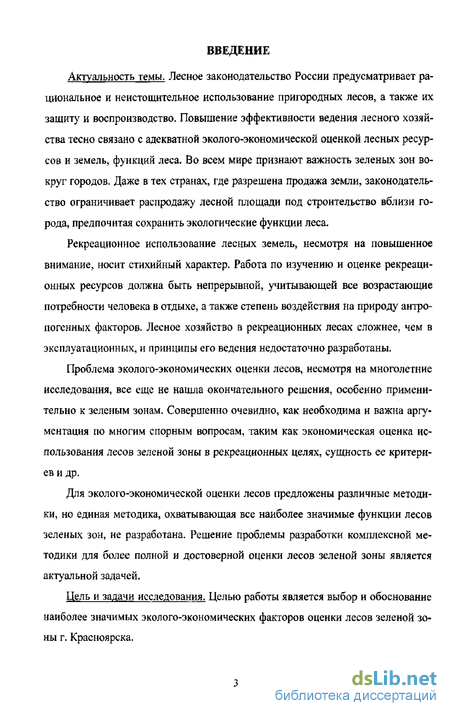 ВВЕДЕНИЕ

Актуальность темы. Лесное законодательство России предусматривает рациональное и неистощительное использование пригородных лесов, а также их защиту и воспроизводство. Повышение эффективности ведения лесного хозяйства тесно связано с адекватной эколого-экономической оценкой лесных ресурсов и земель, функций леса. Во всем мире признают важность зеленых зон вокруг городов. Даже в тех странах, где разрешена продажа земли, законодательство ограничивает распродажу лесной площади под строительство вблизи города, предпочитая сохранить экологические функции леса.

Рекреационное использование лесных земель, несмотря на повышенное внимание, носит стихийный характер. Работа по изучению и оценке рекреационных ресурсов должна быть непрерывной, учитывающей все возрастающие потребности человека в отдыхе, а также степень воздействия на природу антропогенных факторов. Лесное хозяйство в рекреационных лесах сложнее, чем в эксплуатационных, и принципы его ведения недостаточно разработаны.

Проблема эколого-экономических оценки лесов, несмотря на многолетние исследования, все еще не нашла окончательного решения, особенно применительно к зеленым зонам. Совершенно очевидно, как необходима и важна аргументация по многим спорным вопросам, таким как экономическая оценка использования лесов зеленой зоны в рекреационных целях, сущность ее критериев и др.

Для эколого-экономической оценки лесов предложены различные методики, но единая методика, охватывающая все наиболее значимые функции лесов зеленых зон, не разработана. Решение проблемы разработки комплексной методики для более полной и достоверной оценки лесов зеленой зоны является актуальной задачей.

Цель и задачи исследования. Целью работы является выбор и обоснование наиболее значимых эколого-экономических факторов оценки лесов зеленой зоны г. Красноярска.

3

dsLib.net
библиотека диссертаций